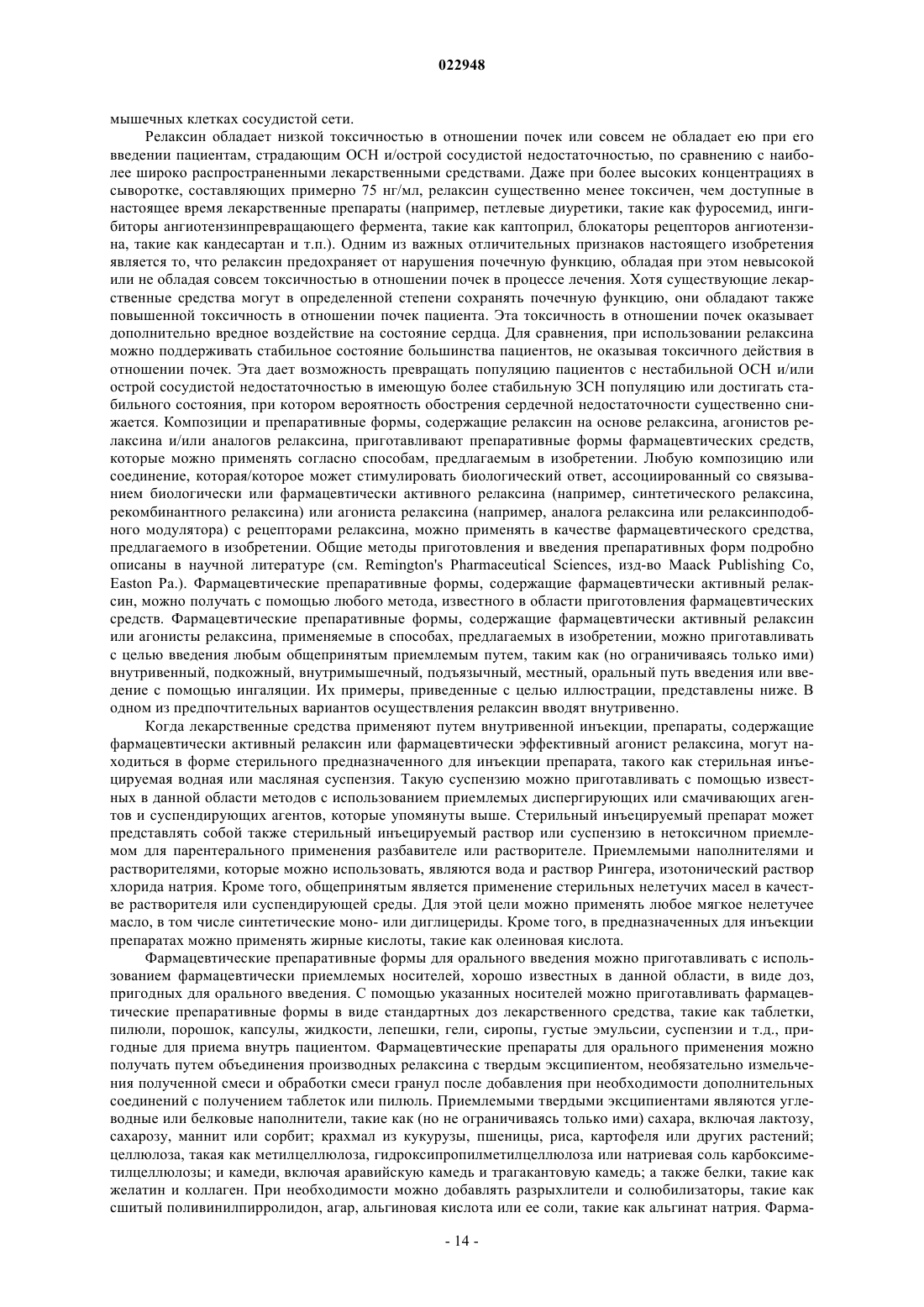 022948

мышечных клетках сосудистой сети.

Релаксин обладает низкой токсичностью в отношении почек или совсем не обладает ею при его введении пациентам, страдающим ОСН и/острой сосудистой недостаточностью, по сравнению с наиболее широко распространенными лекарственными средствами. Даже при более высоких концентрациях в сыворотке, составляющих примерно 75 нг/мл, релаксин существенно менее токсичен, чем доступные в настоящее время лекарственные препараты (например, петлевые диуретики, такие как фуросемид, ингибиторы ангиотензинпревращающего фермента, такие как каптоприл, блокаторы рецепторов ангиотензина, такие как кандесартан и т.п.). Одним из важных отличительных признаков настоящего изобретения является то, что релаксин предохраняет от нарушения почечную функцию, обладая при этом невысокой или не обладая совсем токсичностью в отношении почек в процессе лечения. Хотя существующие лекарственные средства могут в определенной степени сохранять почечную функцию, они обладают также повышенной токсичность в отношении почек пациента. Эта токсичность в отношении почек оказывает дополнительно вредное воздействие на состояние сердца. Для сравнения, при использовании релаксина можно поддерживать стабильное состояние большинства пациентов, не оказывая токсичного действия в отношении почек. Эта дает возможность превращать популяцию пациентов с нестабильной ОСН и/или острой сосудистой недостаточностью в имеющую более стабильную ЗСН популяцию или достигать стабильного состояния, при котором вероятность обострения сердечной недостаточности существенно снижается. Композиции и препаративные формы, содержащие релаксин на основе релаксина, агонистов релаксина и/или аналогов релаксина, приготавливают препаративные формы фармацевтических средств, которые можно применять согласно способам, предлагаемым в изобретении. Любую композицию или соединение, которая/которое может стимулировать биологический ответ, ассоциированный со связыванием биологически или фармацевтически активного релаксина (например, синтетического релаксина, рекомбинантного релаксина) или агониста релаксина (например, аналога релаксина или релаксинподобного модулятора) с рецепторами релаксина, можно применять в качестве фармацевтического средства, предлагаемого в изобретении. Общие методы приготовления и введения препаративных форм подробно описаны в научной литературе (см. Remington's Pharmaceutical Sciences, изд-во Maack Publishing Co, Easton Pa.). Фармацевтические препаративные формы, содержащие фармацевтически активный релаксин, можно получать с помощью любого метода, известного в области приготовления фармацевтических средств. Фармацевтические препаративные формы, содержащие фармацевтически активный релаксин или агонисты релаксина, применяемые в способах, предлагаемых в изобретении, можно приготавливать с целью введения любым общепринятым приемлемым путем, таким как (но ограничиваясь только ими) внутривенный, подкожный, внутримышечный, подъязычный, местный, оральный путь введения или введение с помощью ингаляции. Их примеры, приведенные с целью иллюстрации, представлены ниже. В одном из предпочтительных вариантов осуществления релаксин вводят внутривенно.

Когда лекарственные средства применяют путем внутривенной инъекции, препараты, содержащие фармацевтически активный релаксин или фармацевтически эффективный агонист релаксина, могут находиться в форме стерильного предназначенного для инъекции препарата, такого как стерильная инъецируемая водная или масляная суспензия. Такую суспензию можно приготавливать с помощью известных в данной области методов с использованием приемлемых диспергирующих или смачивающих агентов и суспендирующих агентов, которые упомянуты выше. Стерильный инъецируемый препарат может представлять собой также стерильный инъецируемый раствор или суспензию в нетоксичном приемлемом для парентерального применения разбавителе или растворителе. Приемлемыми наполнителями и растворителями, которые можно использовать, являются вода и раствор Рингера, изотонический раствор хлорида натрия. Кроме того, общепринятым является применение стерильных нелетучих масел в качестве растворителя или суспендирующей среды. Для этой цели можно применять любое мягкое нелетучее масло, в том числе синтетические моно- или диглицериды. Кроме того, в предназначенных для инъекции препаратах можно применять жирные кислоты, такие как олеиновая кислота.

Фармацевтические препаративные формы для орального введения можно приготавливать с использованием фармацевтически приемлемых носителей, хорошо известных в данной области, в виде доз, пригодных для орального введения. С помощью указанных носителей можно приготавливать фармацевтические препаративные формы в виде стандартных доз лекарственного средства, такие как таблетки, пилюли, порошок, капсулы, жидкости, лепешки, гели, сиропы, густые эмульсии, суспензии и т.д., пригодные для приема внутрь пациентом. Фармацевтические препараты для орального применения можно получать путем объединения производных релаксина с твердым эксципиентом, необязательно измельчения полученной смеси и обработки смеси гранул после добавления при необходимости дополнительных соединений с получением таблеток или пилюль. Приемлемыми твердыми эксципиентами являются углеводные или белковые наполнители, такие как (но не ограничиваясь только ими) сахара, включая лактозу, сахарозу, маннит или сорбит; крахмал из кукурузы, пшеницы, риса, картофеля или других растений; целлюлоза, такая как метилцеллюлоза, гидроксипропилметилцеллюлоза или натриевая соль карбоксиметилцеллюлозы; и камеди, включая аравийскую камедь и трагакантовую камедь; а также белки, такие как желатин и коллаген. При необходимости можно добавлять разрыхлители и солюбилизаторы, такие как сшитый поливинилпирролидон, агар, альгиновая кислота или ее соли, такие как альгинат натрия. Фарма-

- 14 -